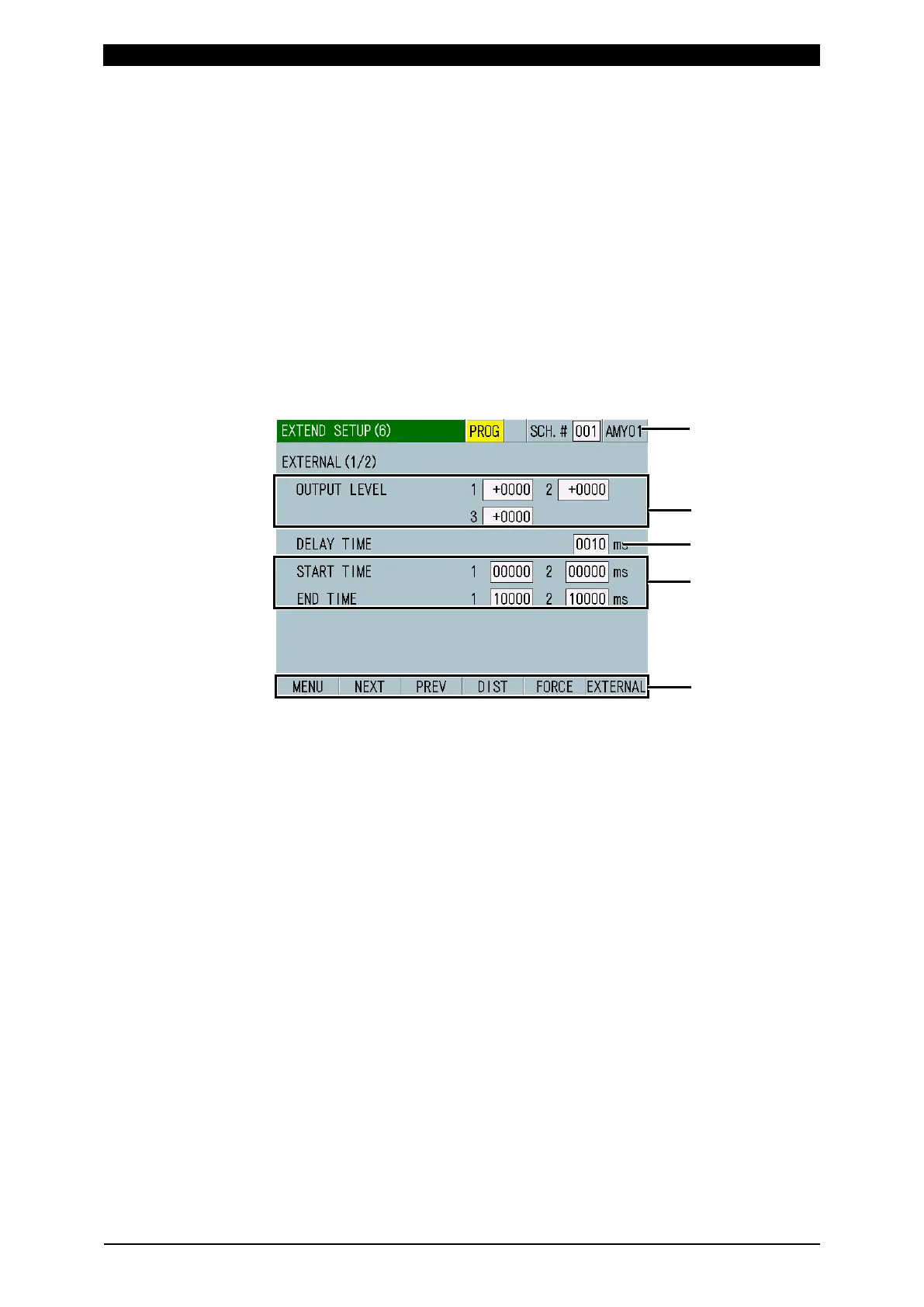 EXTEND SETUP (6) PROG SCH. # 001 AMY01

EXTERNAL (1/2)

OUTPUT LEVEL 1 +0000 2 +0000
3 +0000

DELAY TIME 0010 ms

START TIME 1 00000 2 00000 ms
END TIME 1 10000 2 10000 ms

MENU NEXT PREV DIST FORCE EXTERNAL